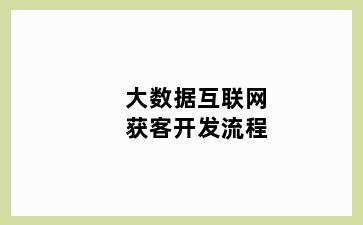 大数据互联网
获客开发流程